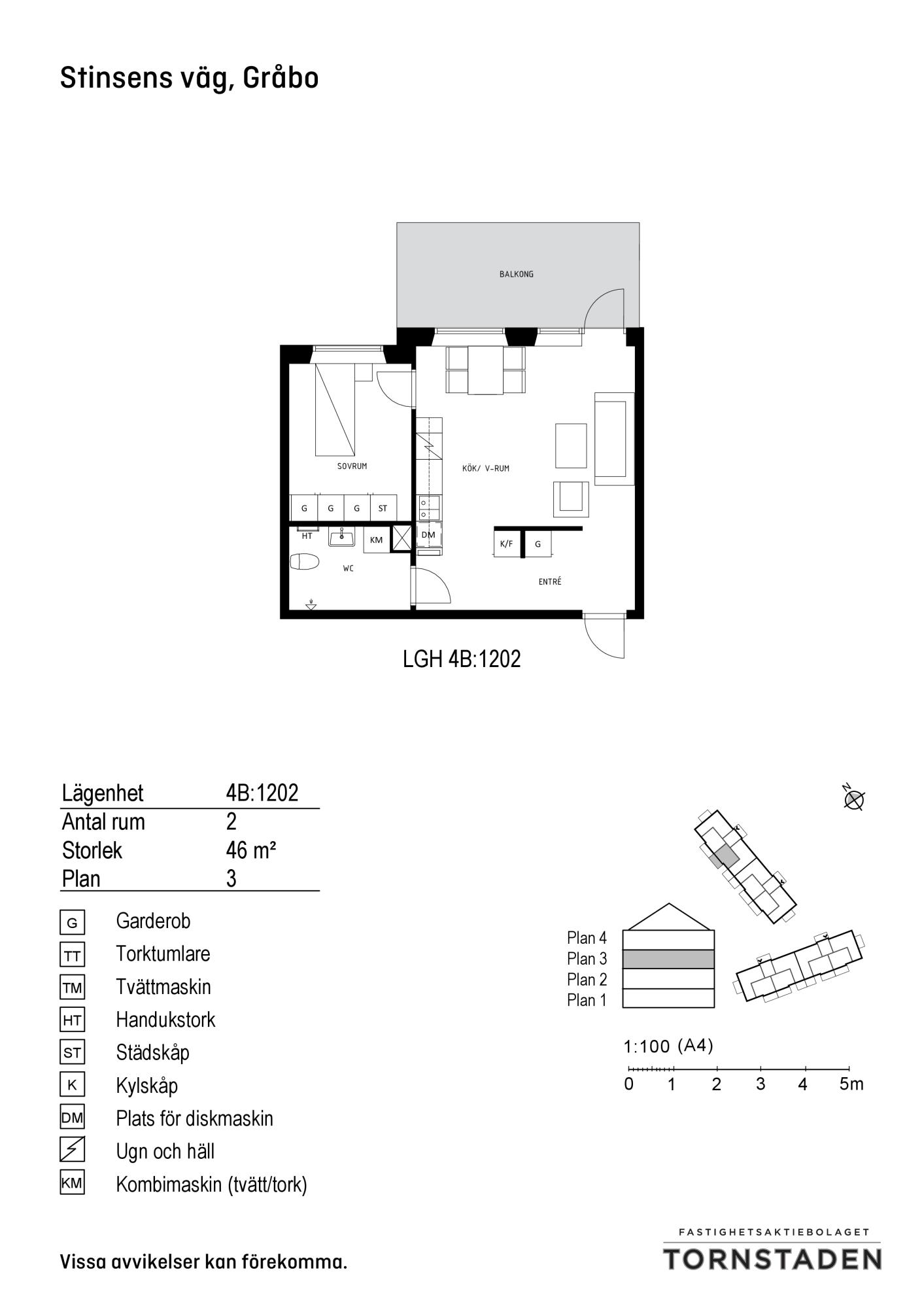 Stinsens väg, Gråbo

BALKONG

SOVRUM

KÖK/ V-RUM

G G G ST

HT KM DM

K/F G

WC

ENTRÉ

LGH 4B:1202

| Lägenhet | 4B:1202 |
|---|---|
| Antal rum | 2 |
| Storlek | 46 m² |
| Plan | 3 |

G Garderob
TT Torktumlare
TM Tvättmaskin
HT Handukstork
ST Städskåp
K Kylskåp
DM Plats för diskmaskin
Ugn och häll
KM Kombimaskin (tvätt/tork)

N

Plan 4
Plan 3
Plan 2
Plan 1

1:100 (A4)
0 1 2 3 4 5m

Vissa avvikelser kan förekomma.

FASTIGHETSAKTIEBOLAGET
TORNSTADEN